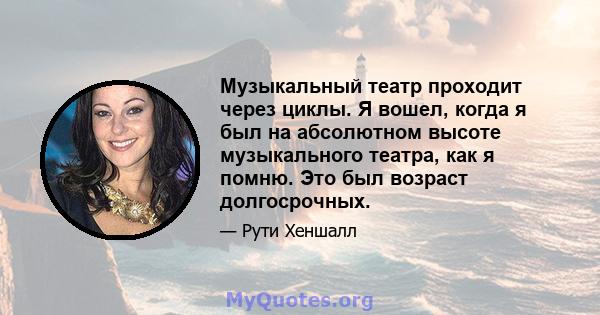 Музыкальный театр проходит через циклы. Я вошел, когда я был на абсолютном высоте музыкального театра, как я помню. Это был возраст долгосрочных.

— Рути Хеншалл

MyQuotes.org